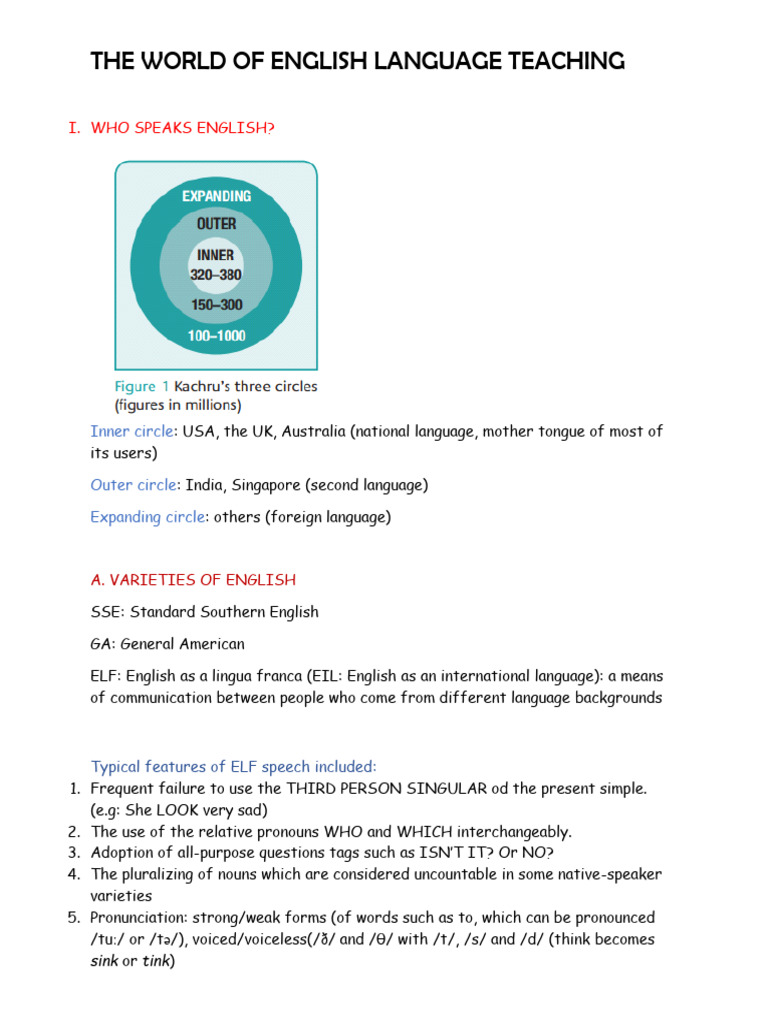 THE WORLD OF ENGLISH LANGUAGE TEACHING

I. WHO SPEAKS ENGLISH?

EXPANDING
OUTER
INNER
320–380
150–300
100–1000

Figure 1 Kachru's three circles (figures in millions)

Inner circle: USA, the UK, Australia (national language, mother tongue of most of its users)

Outer circle: India, Singapore (second language)

Expanding circle: others (foreign language)

A. VARIETIES OF ENGLISH

SSE: Standard Southern English

GA: General American

ELF: English as a lingua franca (EIL: English as an international language): a means of communication between people who come from different language backgrounds

Typical features of ELF speech included:
1. Frequent failure to use the THIRD PERSON SINGULAR od the present simple. (e.g: She LOOK very sad)
2. The use of the relative pronouns WHO and WHICH interchangeably.
3. Adoption of all-purpose questions tags such as ISN'T IT? Or NO?
4. The pluralizing of nouns which are considered uncountable in some native-speaker varieties
5. Pronunciation: strong/weak forms (of words such as to, which can be pronounced /tu:/ or /tə/), voiced/voiceless(/ð/ and /θ/ with /t/, /s/ and /d/ (think becomes sink or tink)